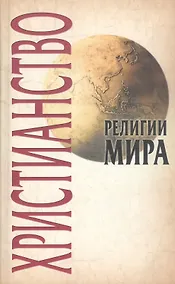 ХРИСТИАНСТВО

РЕЛИГИИ МИРА